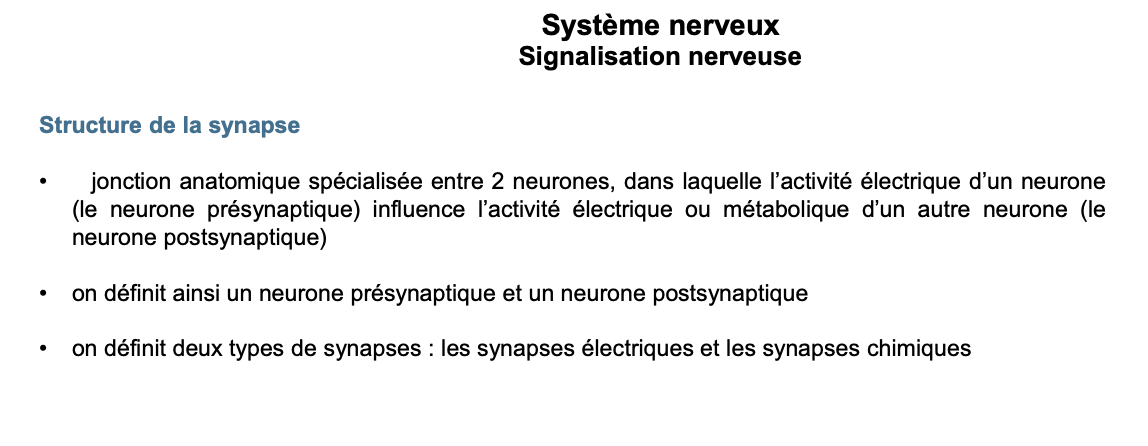 Système nerveux
Signalisation nerveuse

Structure de la synapse

• jonction anatomique spécialisée entre 2 neurones, dans laquelle l'activité électrique d'un neurone (le neurone présynaptique) influence l'activité électrique ou métabolique d'un autre neurone (le neurone postsynaptique)

• on définit ainsi un neurone présynaptique et un neurone postsynaptique

• on définit deux types de synapses : les synapses électriques et les synapses chimiques